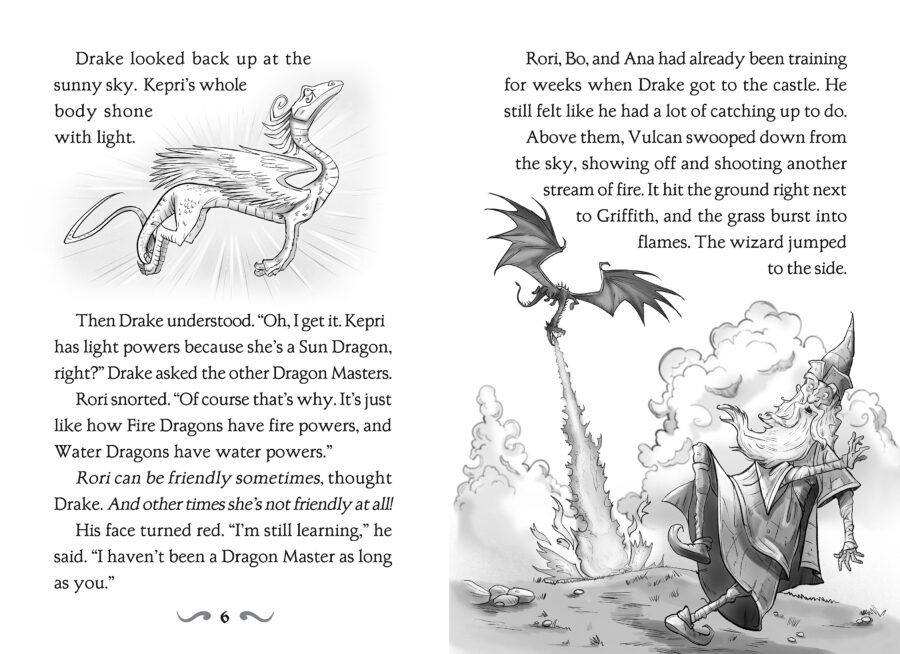 Drake looked back up at the sunny sky. Kepri's whole body shone with light.

Then Drake understood. "Oh, I get it. Kepri has light powers because she's a Sun Dragon, right?" Drake asked the other Dragon Masters.

Rori snorted. "Of course that's why. It's just like how Fire Dragons have fire powers, and Water Dragons have water powers."

Rori can be friendly sometimes, thought Drake. And other times she's not friendly at all!

His face turned red. "I'm still learning," he said. "I haven't been a Dragon Master as long as you."

6

Rori, Bo, and Ana had already been training for weeks when Drake got to the castle. He still felt like he had a lot of catching up to do. Above them, Vulcan swooped down from the sky, showing off and shooting another stream of fire. It hit the ground right next to Griffith, and the grass burst into flames. The wizard jumped to the side.